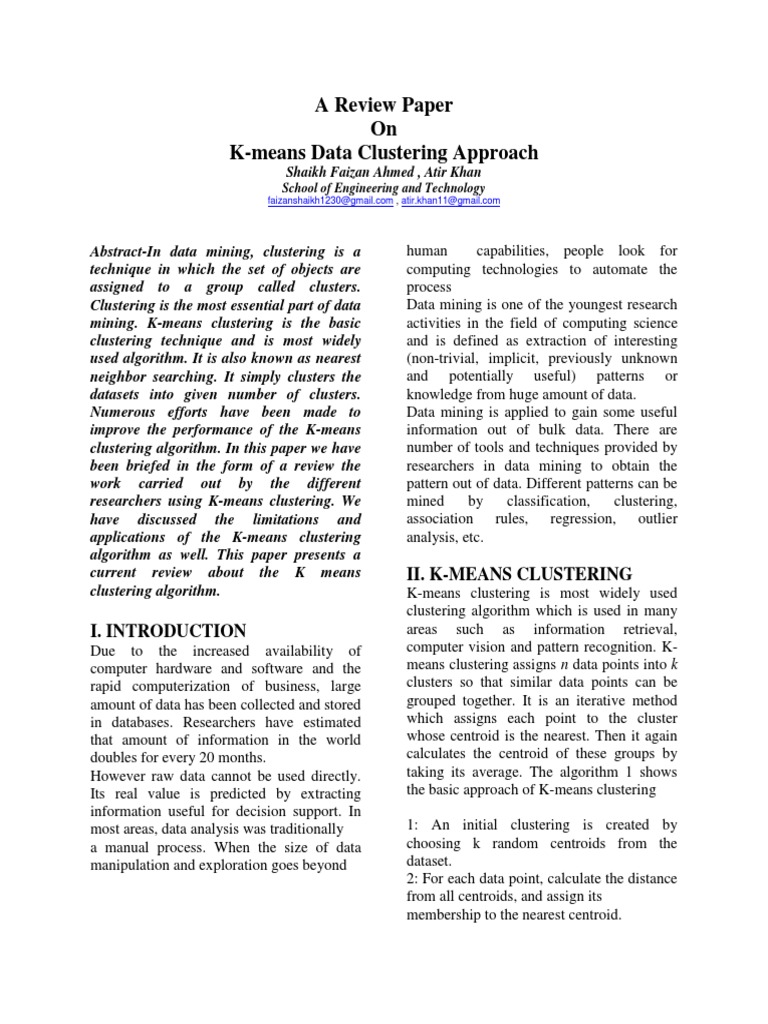 A Review Paper
On
K-means Data Clustering Approach
Shaikh Faizan Ahmed , Atir Khan
School of Engineering and Technology
faizanshaikh1230@gmail.com , atir.khan11@gmail.com

Abstract-In data mining, clustering is a technique in which the set of objects are assigned to a group called clusters. Clustering is the most essential part of data mining. K-means clustering is the basic clustering technique and is most widely used algorithm. It is also known as nearest neighbor searching. It simply clusters the datasets into given number of clusters. Numerous efforts have been made to improve the performance of the K-means clustering algorithm. In this paper we have been briefed in the form of a review the work carried out by the different researchers using K-means clustering. We have discussed the limitations and applications of the K-means clustering algorithm as well. This paper presents a current review about the K means clustering algorithm.

I. INTRODUCTION
Due to the increased availability of computer hardware and software and the rapid computerization of business, large amount of data has been collected and stored in databases. Researchers have estimated that amount of information in the world doubles for every 20 months.
However raw data cannot be used directly. Its real value is predicted by extracting information useful for decision support. In most areas, data analysis was traditionally a manual process. When the size of data manipulation and exploration goes beyond human capabilities, people look for computing technologies to automate the process
Data mining is one of the youngest research activities in the field of computing science and is defined as extraction of interesting (non-trivial, implicit, previously unknown and potentially useful) patterns or knowledge from huge amount of data.
Data mining is applied to gain some useful information out of bulk data. There are number of tools and techniques provided by researchers in data mining to obtain the pattern out of data. Different patterns can be mined by classification, clustering, association rules, regression, outlier analysis, etc.

II. K-MEANS CLUSTERING
K-means clustering is most widely used clustering algorithm which is used in many areas such as information retrieval, computer vision and pattern recognition. K-means clustering assigns $n$ data points into $k$ clusters so that similar data points can be grouped together. It is an iterative method which assigns each point to the cluster whose centroid is the nearest. Then it again calculates the centroid of these groups by taking its average. The algorithm 1 shows the basic approach of K-means clustering

1: An initial clustering is created by choosing k random centroids from the dataset.
2: For each data point, calculate the distance from all centroids, and assign its membership to the nearest centroid.